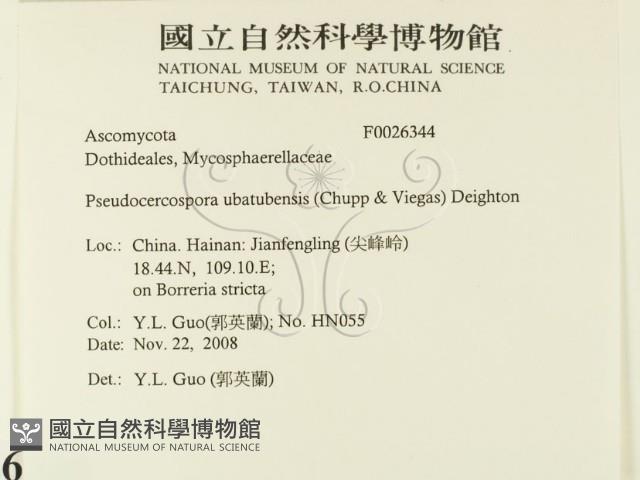 國立自然科學博物館
NATIONAL MUSEUM OF NATURAL SCIENCE
TAICHUNG, TAIWAN, R.O.CHINA

Ascomycota F0026344
Dothideales, Mycosphaerellaceae

Pseudocercospora ubatubensis (Chupp & Viegas) Deighton

Loc.: China. Hainan: Jianfengling (尖峰岭)
18.44.N, 109.10.E;
on Borreria stricta

Col.: Y.L. Guo(郭英蘭); No. HN055
Date: Nov. 22, 2008

Det.: Y.L. Guo (郭英蘭)

國立自然科學博物館
NATIONAL MUSEUM OF NATURAL SCIENCE

6